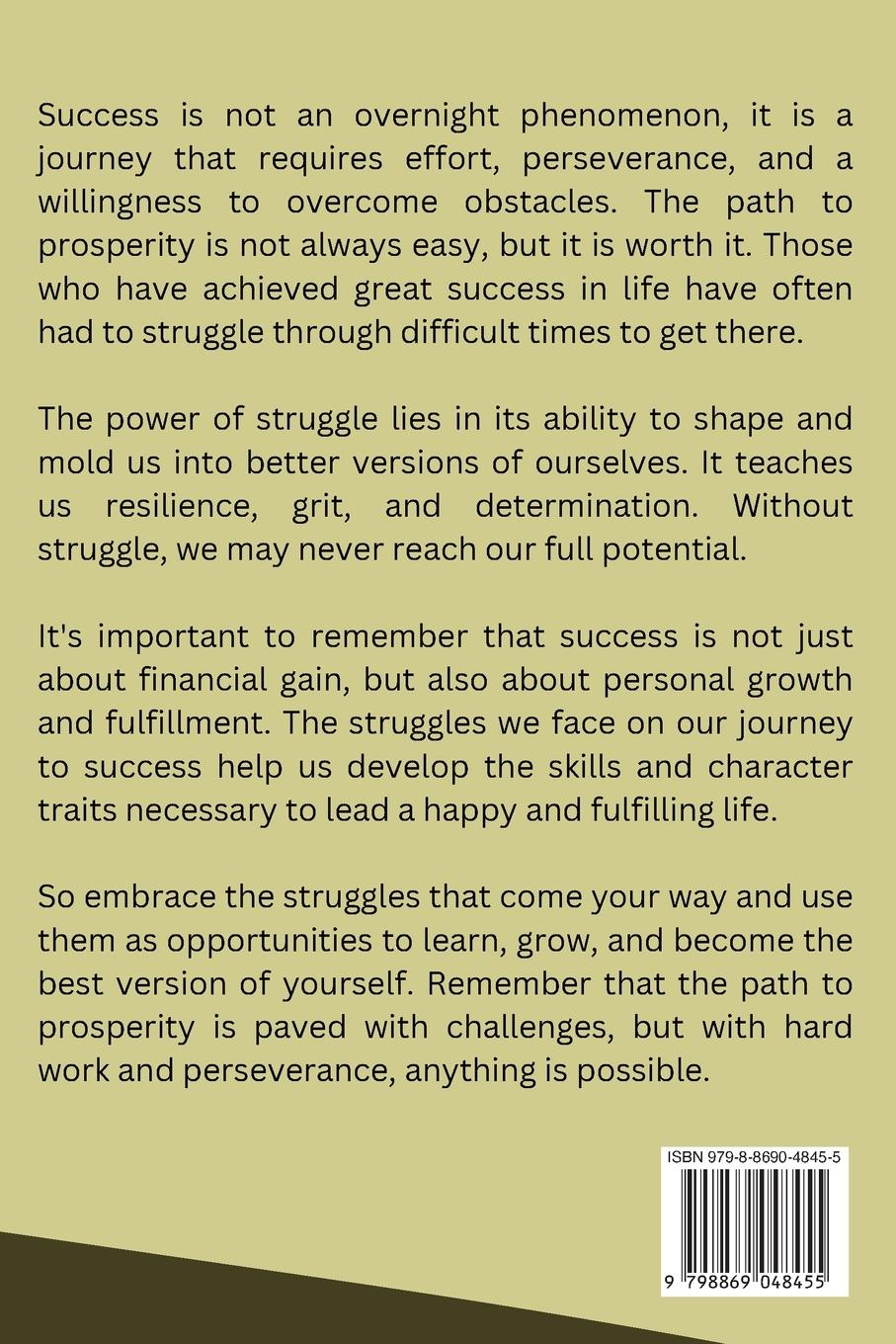 Success is not an overnight phenomenon, it is a journey that requires effort, perseverance, and a willingness to overcome obstacles. The path to prosperity is not always easy, but it is worth it. Those who have achieved great success in life have often had to struggle through difficult times to get there.

The power of struggle lies in its ability to shape and mold us into better versions of ourselves. It teaches us resilience, grit, and determination. Without struggle, we may never reach our full potential.

It's important to remember that success is not just about financial gain, but also about personal growth and fulfillment. The struggles we face on our journey to success help us develop the skills and character traits necessary to lead a happy and fulfilling life.

So embrace the struggles that come your way and use them as opportunities to learn, grow, and become the best version of yourself. Remember that the path to prosperity is paved with challenges, but with hard work and perseverance, anything is possible.

ISBN 979-8-8690-4845-5

9 798869 048455